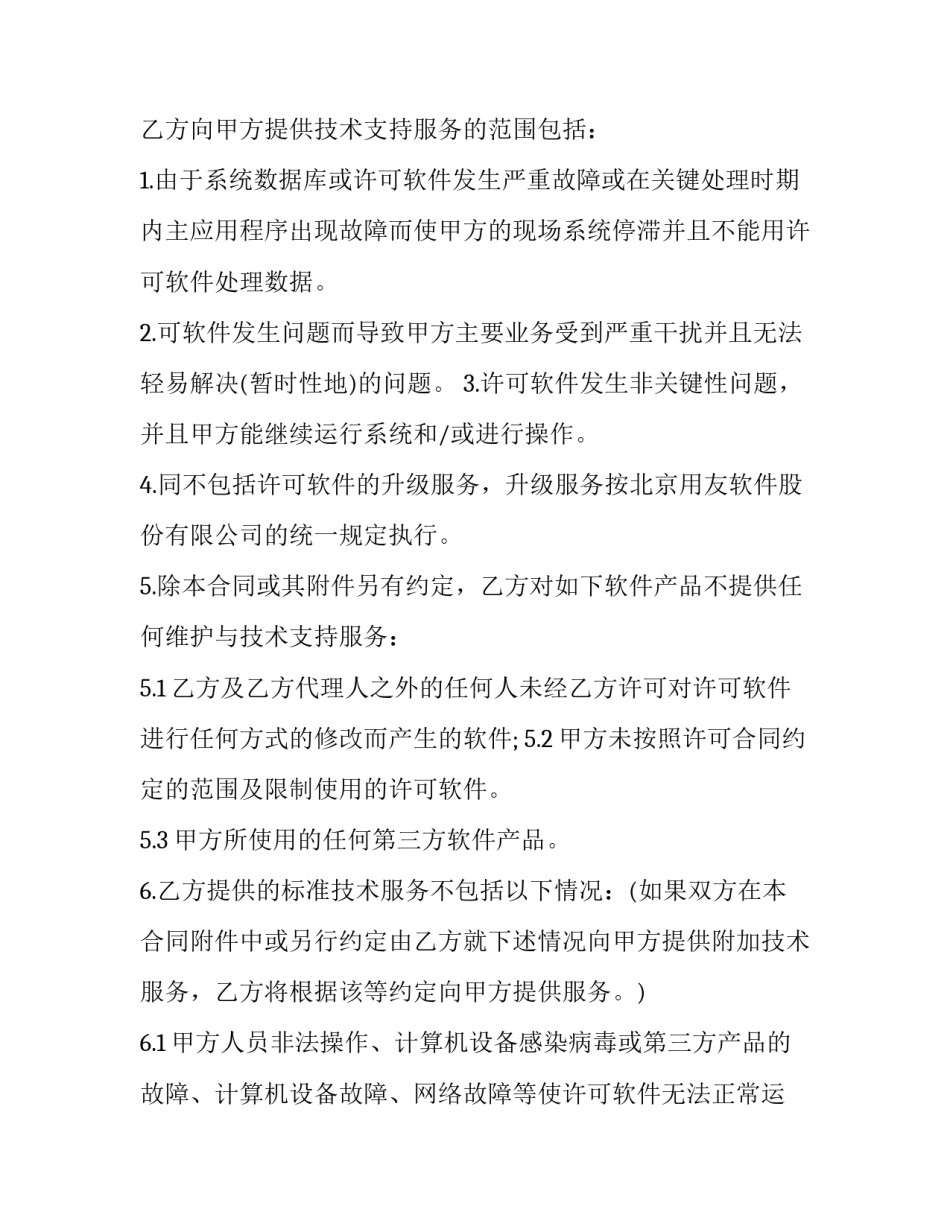 乙方向甲方提供技术支持服务的范围包括：

1.由于系统数据库或许可软件发生严重故障或在关键处理时期内主应用程序出现故障而使甲方的现场系统停滞并且不能用许可软件处理数据。

2.可软件发生问题而导致甲方主要业务受到严重干扰并且无法轻易解决(暂时性地)的问题。 3.许可软件发生非关键性问题，并且甲方能继续运行系统和/或进行操作。

4.同不包括许可软件的升级服务，升级服务按北京用友软件股份有限公司的统一规定执行。

5.除本合同或其附件另有约定，乙方对如下软件产品不提供任何维护与技术支持服务：

5.1 乙方及乙方代理人之外的任何人未经乙方许可对许可软件进行任何方式的修改而产生的软件; 5.2 甲方未按照许可合同约定的范围及限制使用的许可软件。

5.3 甲方所使用的任何第三方软件产品。

6.乙方提供的标准技术服务不包括以下情况：(如果双方在本合同附件中或另行约定由乙方就下述情况向甲方提供附加技术服务，乙方将根据该等约定向甲方提供服务。)

6.1 甲方人员非法操作、计算机设备感染病毒或第三方产品的故障、计算机设备故障、网络故障等使许可软件无法正常运